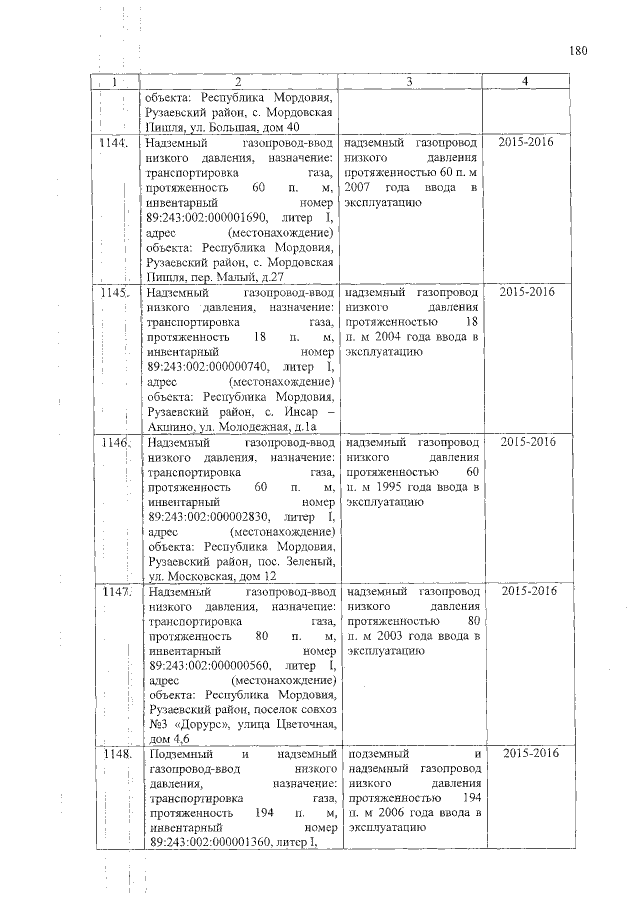 180

| 1 | 2 | 3 | 4 |
|---|---|---|---|
| | объекта: Республика Мордовия, Рузаевский район, с. Мордовская Пишля, ул. Большая, дом 40 | | |
| 1144. | Надземный газопровод-ввод низкого давления, назначение: транспортировка газа, протяженность 60 п. м, инвентарный номер 89:243:002:000001690, литер I, адрес (местонахождение) объекта: Республика Мордовия, Рузаевский район, с. Мордовская Пишля, пер. Малый, д.27 | надземный газопровод низкого давления протяженностью 60 п. м 2007 года ввода в эксплуатацию | 2015-2016 |
| 1145. | Надземный газопровод-ввод низкого давления, назначение: транспортировка газа, протяженность 18 п. м, инвентарный номер 89:243:002:000000740, литер I, адрес (местонахождение) объекта: Республика Мордовия, Рузаевский район, с. Инсар – Акшино, ул. Молодежная, д.1а | надземный газопровод низкого давления протяженностью 18 п. м 2004 года ввода в эксплуатацию | 2015-2016 |
| 1146. | Надземный газопровод-ввод низкого давления, назначение: транспортировка газа, протяженность 60 п. м, инвентарный номер 89:243:002:000002830, литер I, адрес (местонахождение) объекта: Республика Мордовия, Рузаевский район, пос. Зеленый, ул. Московская, дом 12 | надземный газопровод низкого давления протяженностью 60 п. м 1995 года ввода в эксплуатацию | 2015-2016 |
| 1147. | Надземный газопровод-ввод низкого давления, назначение: транспортировка газа, протяженность 80 п. м, инвентарный номер 89:243:002:000000560, литер I, адрес (местонахождение) объекта: Республика Мордовия, Рузаевский район, поселок совхоз №3 «Дорурс», улица Цветочная, дом 4,6 | надземный газопровод низкого давления протяженностью 80 п. м 2003 года ввода в эксплуатацию | 2015-2016 |
| 1148. | Подземный и надземный газопровод-ввод низкого давления, назначение: транспортировка газа, протяженность 194 п. м, инвентарный номер 89:243:002:000001360, литер I, | подземный и надземный газопровод низкого давления протяженностью 194 п. м 2006 года ввода в эксплуатацию | 2015-2016 |